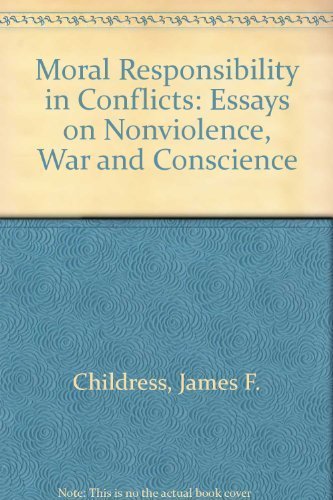 Moral Responsibility in Conflicts: Essays on Nonviolence, War and Conscience

Childress, James F.

Note: This is no the actual book cover